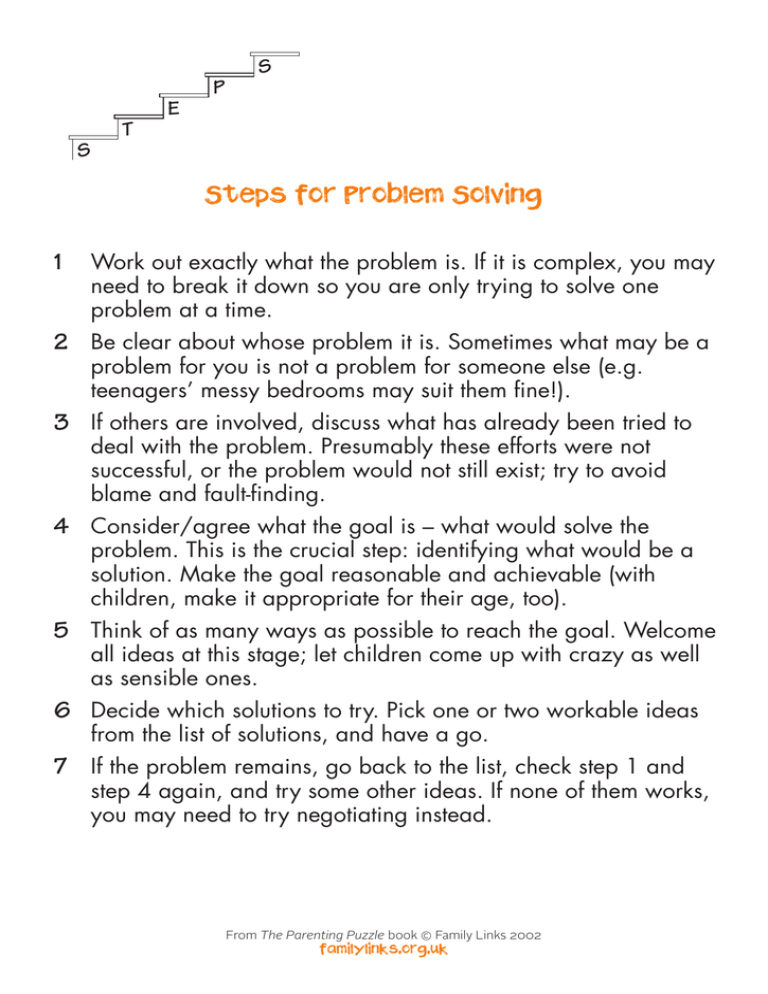 S T E P S

Steps for Problem Solving

1 Work out exactly what the problem is. If it is complex, you may need to break it down so you are only trying to solve one problem at a time.

2 Be clear about whose problem it is. Sometimes what may be a problem for you is not a problem for someone else (e.g. teenagers' messy bedrooms may suit them fine!).

3 If others are involved, discuss what has already been tried to deal with the problem. Presumably these efforts were not successful, or the problem would not still exist; try to avoid blame and fault-finding.

4 Consider/agree what the goal is – what would solve the problem. This is the crucial step: identifying what would be a solution. Make the goal reasonable and achievable (with children, make it appropriate for their age, too).

5 Think of as many ways as possible to reach the goal. Welcome all ideas at this stage; let children come up with crazy as well as sensible ones.

6 Decide which solutions to try. Pick one or two workable ideas from the list of solutions, and have a go.

7 If the problem remains, go back to the list, check step 1 and step 4 again, and try some other ideas. If none of them works, you may need to try negotiating instead.

From The Parenting Puzzle book © Family Links 2002
familylinks.org.uk